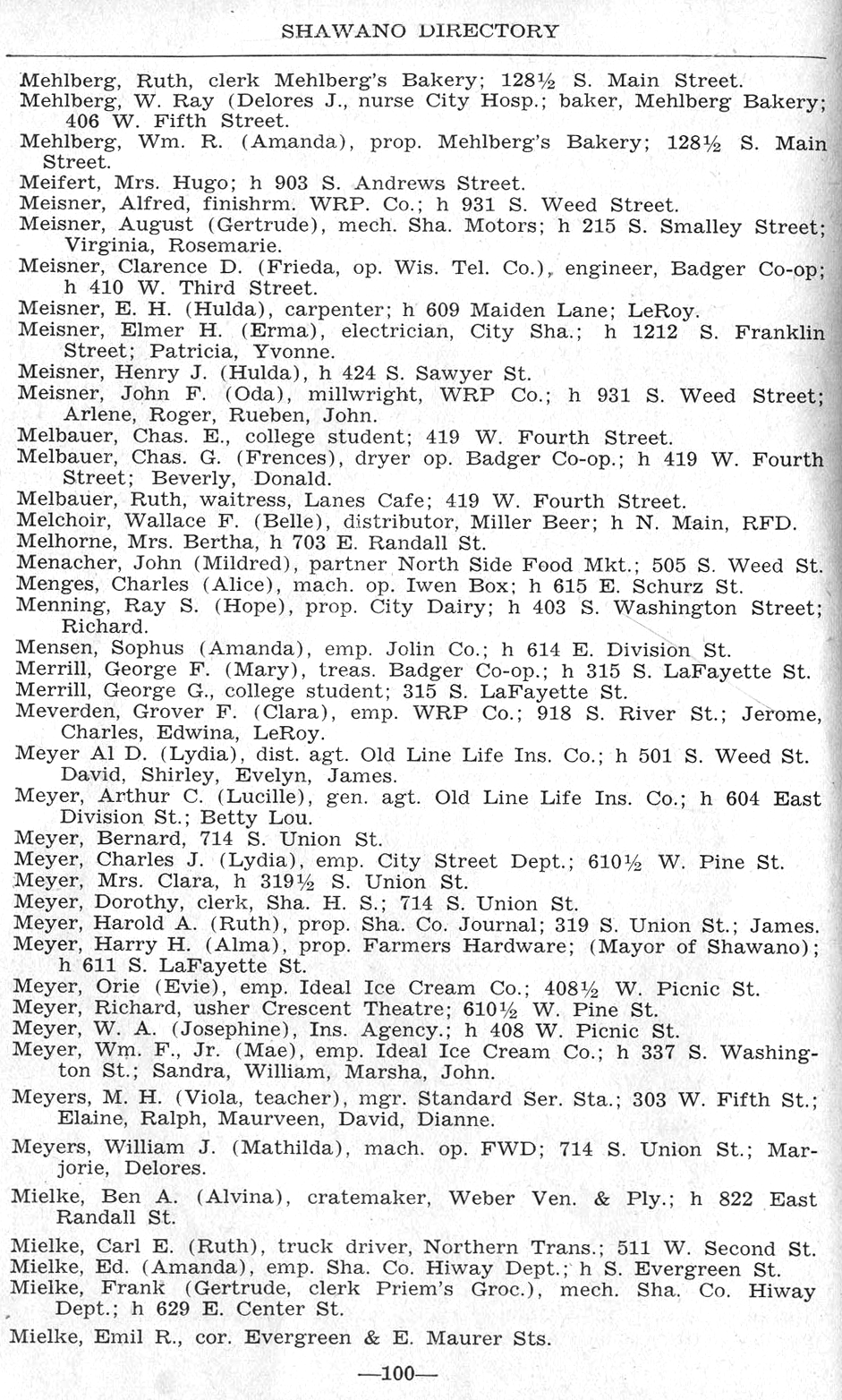 SHAWANO DIRECTORY

Mehlberg, Ruth, clerk Mehlberg's Bakery; 128½ S. Main Street.
Mehlberg, W. Ray (Delores J., nurse City Hosp.; baker, Mehlberg Bakery; 406 W. Fifth Street.
Mehlberg, Wm. R. (Amanda), prop. Mehlberg's Bakery; 128½ S. Main Street.
Meifert, Mrs. Hugo; h 903 S. Andrews Street.
Meisner, Alfred, finishrm. WRP. Co.; h 931 S. Weed Street.
Meisner, August (Gertrude), mech. Sha. Motors; h 215 S. Smalley Street; Virginia, Rosemarie.
Meisner, Clarence D. (Frieda, op. Wis. Tel. Co.), engineer, Badger Co-op; h 410 W. Third Street.
Meisner, E. H. (Hulda), carpenter; h 609 Maiden Lane; LeRoy.
Meisner, Elmer H. (Erma), electrician, City Sha.; h 1212 S. Franklin Street; Patricia, Yvonne.
Meisner, Henry J. (Hulda), h 424 S. Sawyer St.
Meisner, John F. (Oda), millwright, WRP Co.; h 931 S. Weed Street; Arlene, Roger, Rueben, John.
Melbauer, Chas. E., college student; 419 W. Fourth Street.
Melbauer, Chas. G. (Frences), dryer op. Badger Co-op.; h 419 W. Fourth Street; Beverly, Donald.
Melbauer, Ruth, waitress, Lanes Cafe; 419 W. Fourth Street.
Melchoir, Wallace F. (Belle), distributor, Miller Beer; h N. Main, RFD.
Melhorne, Mrs. Bertha, h 703 E. Randall St.
Menacher, John (Mildred), partner North Side Food Mkt.; 505 S. Weed St.
Menges, Charles (Alice), mach. op. Iwen Box; h 615 E. Schurz St.
Menning, Ray S. (Hope), prop. City Dairy; h 403 S. Washington Street; Richard.
Mensen, Sophus (Amanda), emp. Jolin Co.; h 614 E. Division St.
Merrill, George F. (Mary), treas. Badger Co-op.; h 315 S. LaFayette St.
Merrill, George G., college student; 315 S. LaFayette St.
Meverden, Grover F. (Clara), emp. WRP Co.; 918 S. River St.; Jerome, Charles, Edwina, LeRoy.
Meyer Al D. (Lydia), dist. agt. Old Line Life Ins. Co.; h 501 S. Weed St. David, Shirley, Evelyn, James.
Meyer, Arthur C. (Lucille), gen. agt. Old Line Life Ins. Co.; h 604 East Division St.; Betty Lou.
Meyer, Bernard, 714 S. Union St.
Meyer, Charles J. (Lydia), emp. City Street Dept.; 610½ W. Pine St.
Meyer, Mrs. Clara, h 319½ S. Union St.
Meyer, Dorothy, clerk, Sha. H. S.; 714 S. Union St.
Meyer, Harold A. (Ruth), prop. Sha. Co. Journal; 319 S. Union St.; James.
Meyer, Harry H. (Alma), prop. Farmers Hardware; (Mayor of Shawano); h 611 S. LaFayette St.
Meyer, Orie (Evie), emp. Ideal Ice Cream Co.; 408½ W. Picnic St.
Meyer, Richard, usher Crescent Theatre; 610½ W. Pine St.
Meyer, W. A. (Josephine), Ins. Agency.; h 408 W. Picnic St.
Meyer, Wm. F., Jr. (Mae), emp. Ideal Ice Cream Co.; h 337 S. Washington St.; Sandra, William, Marsha, John.
Meyers, M. H. (Viola, teacher), mgr. Standard Ser. Sta.; 303 W. Fifth St.; Elaine, Ralph, Maurveen, David, Dianne.
Meyers, William J. (Mathilda), mach. op. FWD; 714 S. Union St.; Marjorie, Delores.
Mielke, Ben A. (Alvina), cratemaker, Weber Ven. & Ply.; h 822 East Randall St.
Mielke, Carl E. (Ruth), truck driver, Northern Trans.; 511 W. Second St.
Mielke, Ed. (Amanda), emp. Sha. Co. Hiway Dept.; h S. Evergreen St.
Mielke, Frank (Gertrude, clerk Priem's Groc.), mech. Sha. Co. Hiway Dept.; h 629 E. Center St.
Mielke, Emil R., cor. Evergreen & E. Maurer Sts.

—100—